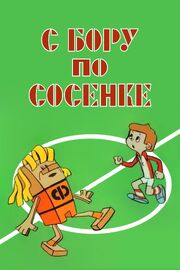 С БОРУ
ПО
СОСЕНКЕ

Ф